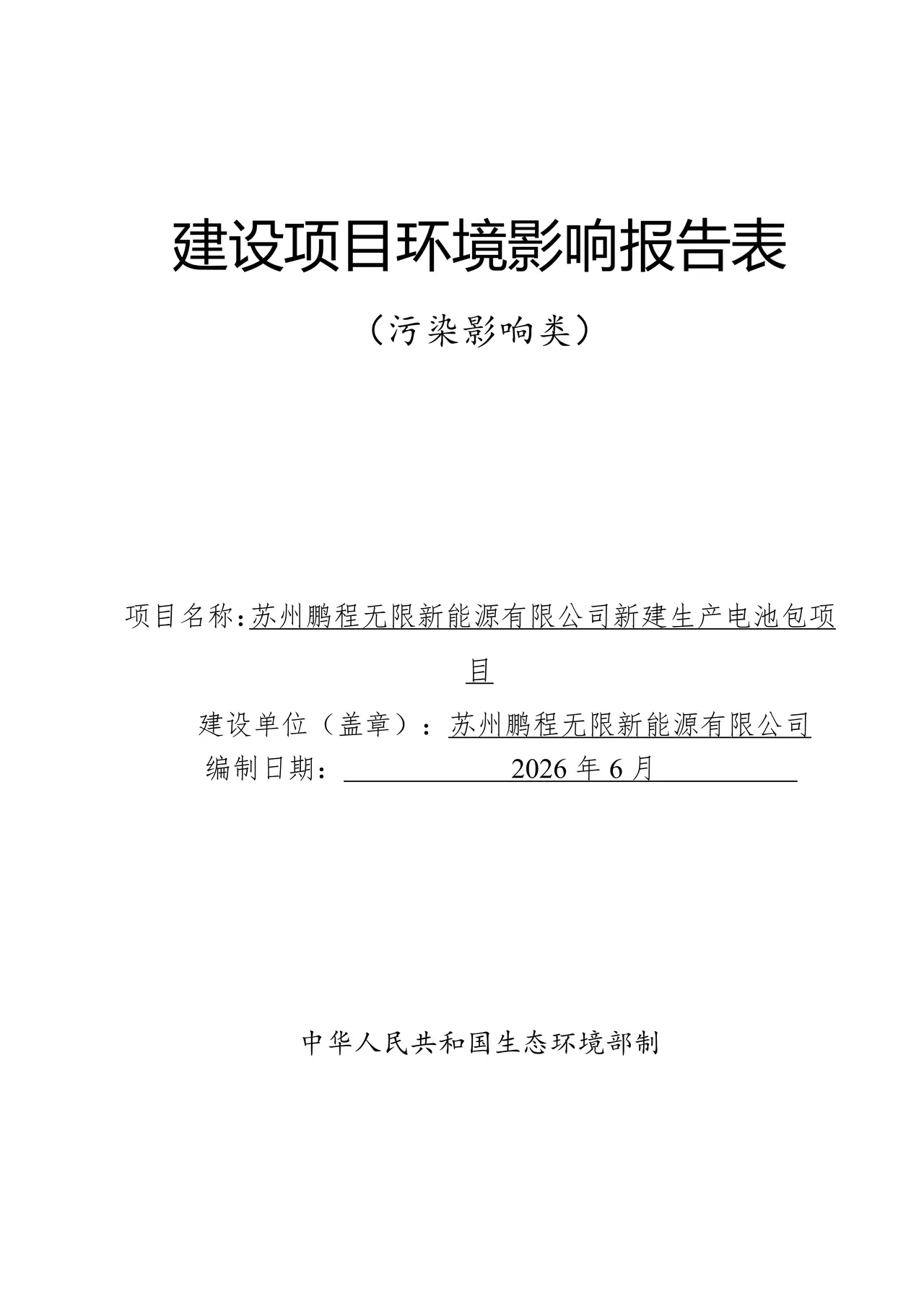 建设项目环境影响报告表

（污染影响类）

项目名称：苏州鹏程无限新能源有限公司新建生产电池包项目

建设单位（盖章）：苏州鹏程无限新能源有限公司

编制日期：2026年6月

中华人民共和国生态环境部制